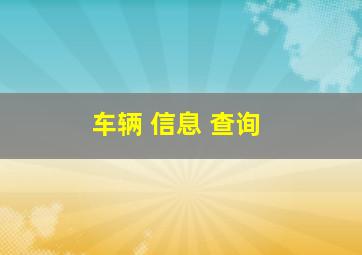 车辆 信息 查询